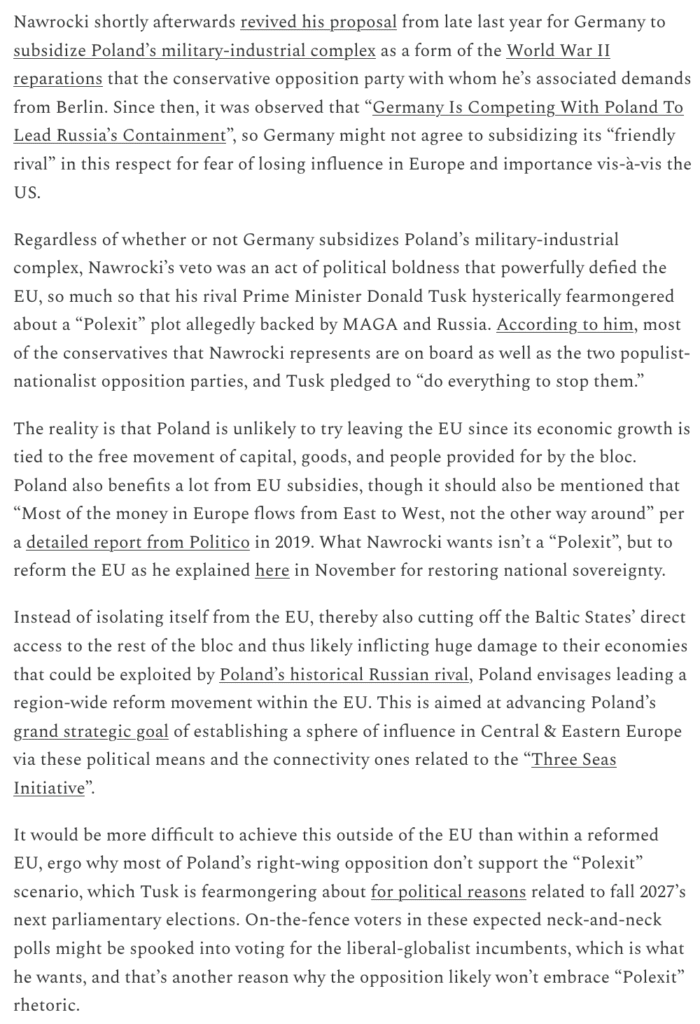 Nawrocki shortly afterwards revived his proposal from late last year for Germany to subsidize Poland's military-industrial complex as a form of the World War II reparations that the conservative opposition party with whom he's associated demands from Berlin. Since then, it was observed that "Germany Is Competing With Poland To Lead Russia's Containment", so Germany might not agree to subsidizing its "friendly rival" in this respect for fear of losing influence in Europe and importance vis-à-vis the US.

Regardless of whether or not Germany subsidizes Poland's military-industrial complex, Nawrocki's veto was an act of political boldness that powerfully defied the EU, so much so that his rival Prime Minister Donald Tusk hysterically fearmongered about a "Polexit" plot allegedly backed by MAGA and Russia. According to him, most of the conservatives that Nawrocki represents are on board as well as the two populist-nationalist opposition parties, and Tusk pledged to "do everything to stop them."

The reality is that Poland is unlikely to try leaving the EU since its economic growth is tied to the free movement of capital, goods, and people provided for by the bloc. Poland also benefits a lot from EU subsidies, though it should also be mentioned that "Most of the money in Europe flows from East to West, not the other way around" per a detailed report from Politico in 2019. What Nawrocki wants isn't a "Polexit", but to reform the EU as he explained here in November for restoring national sovereignty.

Instead of isolating itself from the EU, thereby also cutting off the Baltic States' direct access to the rest of the bloc and thus likely inflicting huge damage to their economies that could be exploited by Poland's historical Russian rival, Poland envisages leading a region-wide reform movement within the EU. This is aimed at advancing Poland's grand strategic goal of establishing a sphere of influence in Central & Eastern Europe via these political means and the connectivity ones related to the "Three Seas Initiative".

It would be more difficult to achieve this outside of the EU than within a reformed EU, ergo why most of Poland's right-wing opposition don't support the "Polexit" scenario, which Tusk is fearmongering about for political reasons related to fall 2027's next parliamentary elections. On-the-fence voters in these expected neck-and-neck polls might be spooked into voting for the liberal-globalist incumbents, which is what he wants, and that's another reason why the opposition likely won't embrace "Polexit" rhetoric.